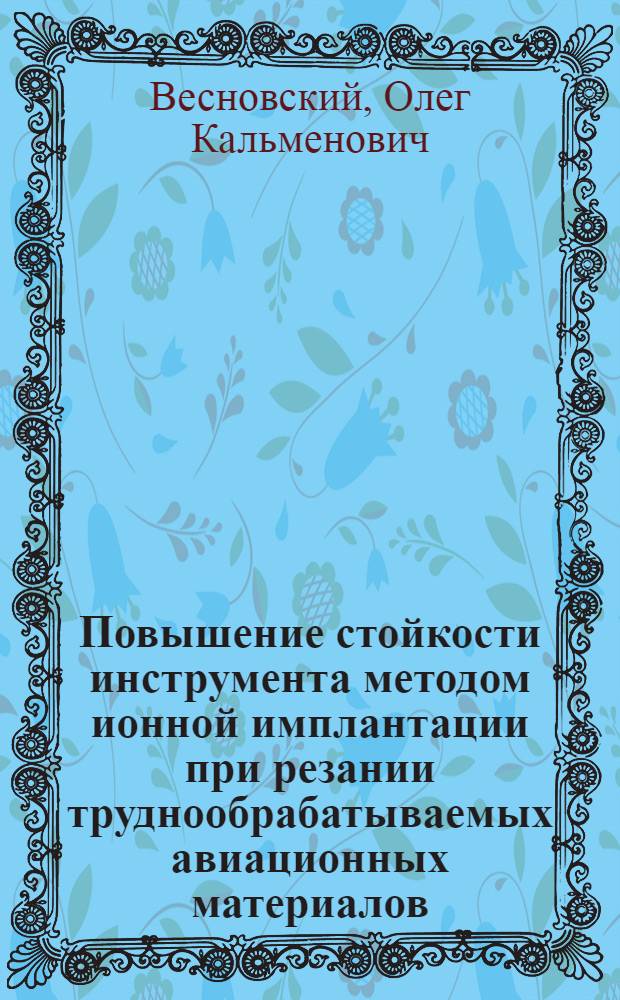 Весновский, Олег Кальменович

Повышение стойкости инструмента методом ионной имплантации при резании труднообрабатываемых авиационных материалов